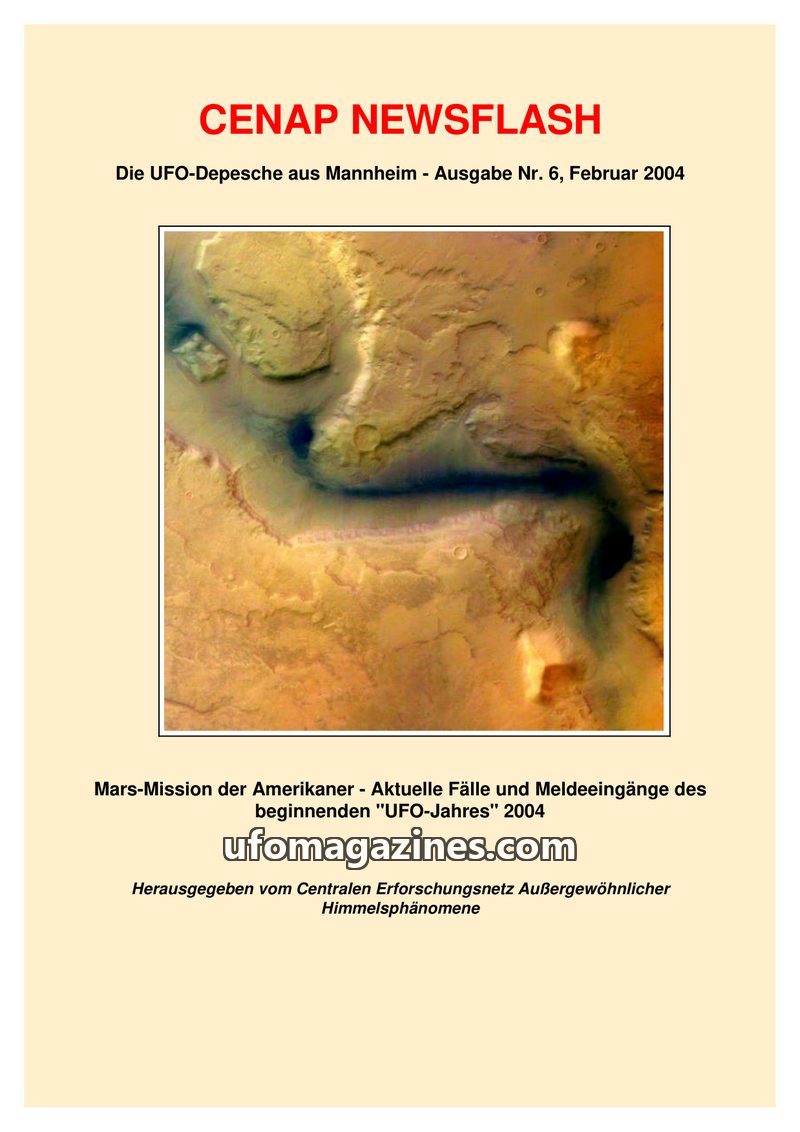 CENAP NEWSFLASH

Die UFO-Depesche aus Mannheim - Ausgabe Nr. 6, Februar 2004

Mars-Mission der Amerikaner - Aktuelle Fälle und Meldeeingänge des beginnenden "UFO-Jahres" 2004

Herausgegeben vom Centralen Erforschungsnetz Außergewöhnlicher Himmelsphänomene

ufomagazines.com